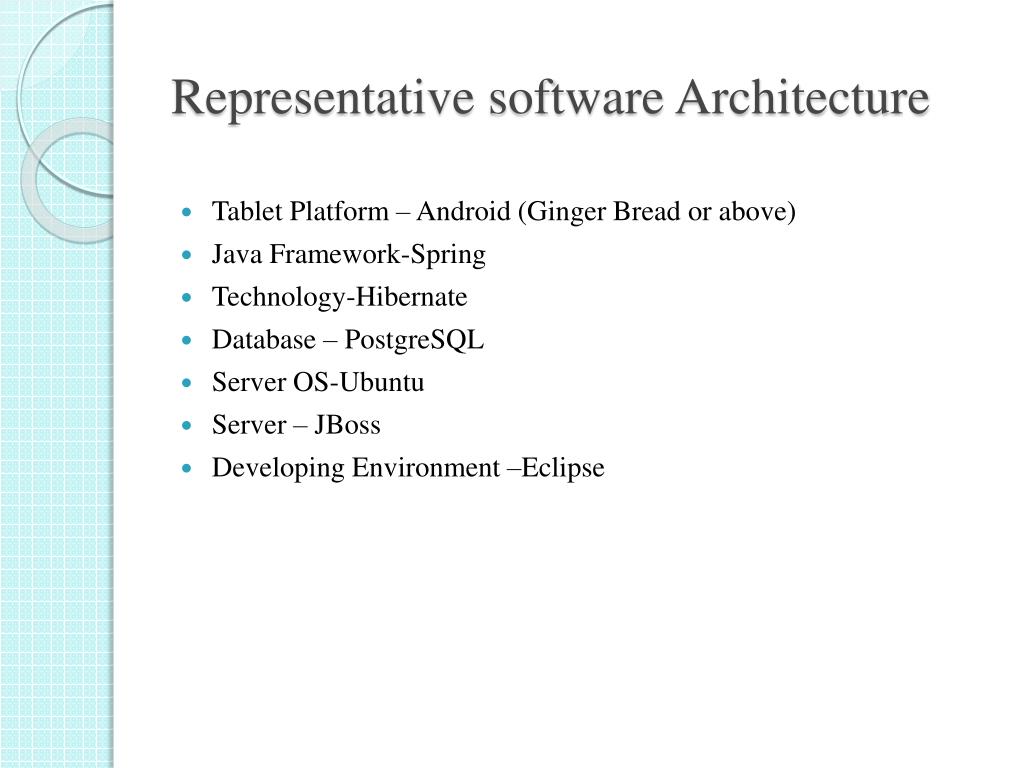 Representative software Architecture

• Tablet Platform – Android (Ginger Bread or above)
• Java Framework-Spring
• Technology-Hibernate
• Database – PostgreSQL
• Server OS-Ubuntu
• Server – JBoss
• Developing Environment –Eclipse